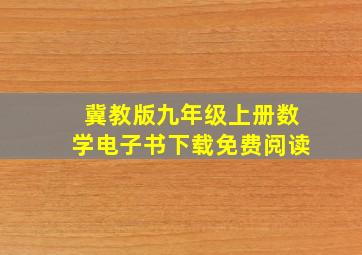 冀教版九年级上册数学电子书下载免费阅读